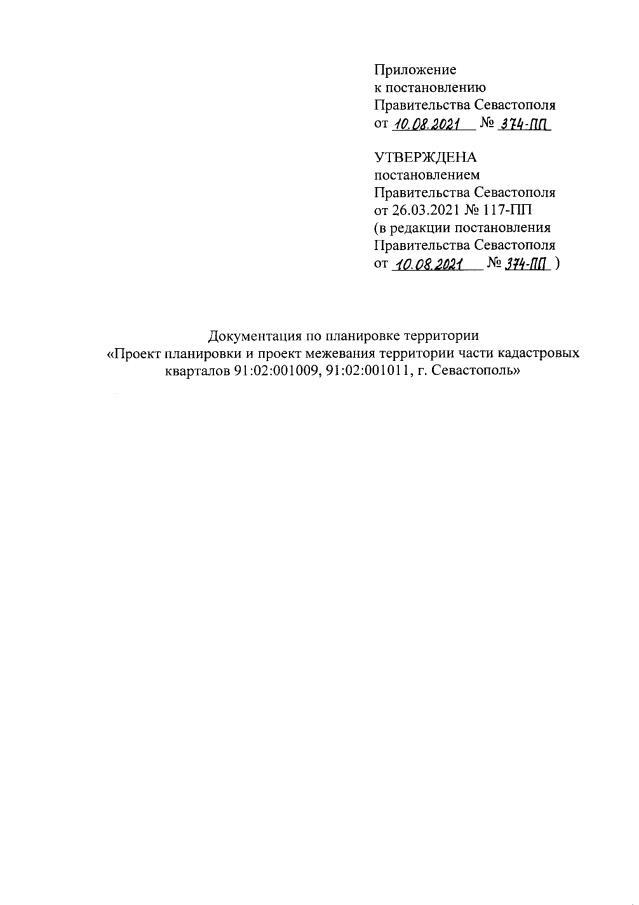 Приложение
к постановлению
Правительства Севастополя
от 10.08.2021 № 374-ПП

УТВЕРЖДЕНА
постановлением
Правительства Севастополя
от 26.03.2021 № 117-ПП
(в редакции постановления
Правительства Севастополя
от 10.08.2021 № 374-ПП )

Документация по планировке территории
«Проект планировки и проект межевания территории части кадастровых кварталов 91:02:001009, 91:02:001011, г. Севастополь»